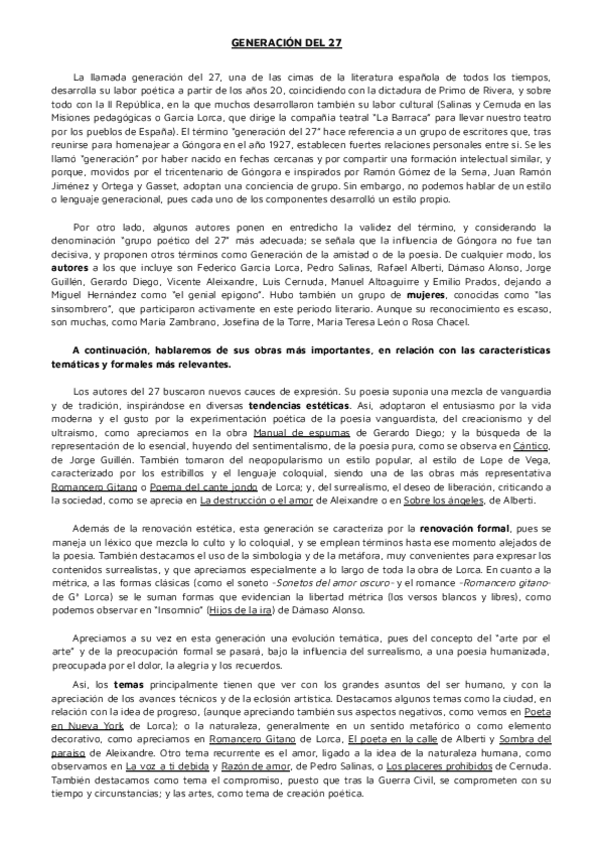 GENERACIÓN DEL 27

La llamada generación del 27, una de las cimas de la literatura española de todos los tiempos, desarrolla su labor poética a partir de los años 20, coincidiendo con la dictadura de Primo de Rivera, y sobre todo con la II República, en la que muchos desarrollaron también su labor cultural (Salinas y Cernuda en las Misiones pedagógicas o García Lorca, que dirige la compañía teatral "La Barraca" para llevar nuestro teatro por los pueblos de España). El término "generación del 27" hace referencia a un grupo de escritores que, tras reunirse para homenajear a Góngora en el año 1927, establecen fuertes relaciones personales entre sí. Se les llamó "generación" por haber nacido en fechas cercanas y por compartir una formación intelectual similar, y porque, movidos por el tricentenario de Góngora e inspirados por Ramón Gómez de la Serna, Juan Ramón Jiménez y Ortega y Gasset, adoptan una conciencia de grupo. Sin embargo, no podemos hablar de un estilo o lenguaje generacional, pues cada uno de los componentes desarrolló un estilo propio.

Por otro lado, algunos autores ponen en entredicho la validez del término, y considerando la denominación "grupo poético del 27" más adecuada; se señala que la influencia de Góngora no fue tan decisiva, y proponen otros términos como Generación de la amistad o de la poesía. De cualquier modo, los autores a los que incluye son Federico García Lorca, Pedro Salinas, Rafael Alberti, Dámaso Alonso, Jorge Guillén, Gerardo Diego, Vicente Aleixandre, Luis Cernuda, Manuel Altoaguirre y Emilio Prados, dejando a Miguel Hernández como "el genial epígono". Hubo también un grupo de mujeres, conocidas como "las sinsombrero", que participaron activamente en este periodo literario. Aunque su reconocimiento es escaso, son muchas, como María Zambrano, Josefina de la Torre, María Teresa León o Rosa Chacel.

A continuación, hablaremos de sus obras más importantes, en relación con las características temáticas y formales más relevantes.

Los autores del 27 buscaron nuevos cauces de expresión. Su poesía suponía una mezcla de vanguardia y de tradición, inspirándose en diversas tendencias estéticas. Así, adoptaron el entusiasmo por la vida moderna y el gusto por la experimentación poética de la poesía vanguardista, del creacionismo y del ultraísmo, como apreciamos en la obra Manual de espumas de Gerardo Diego; y la búsqueda de la representación de lo esencial, huyendo del sentimentalismo, de la poesía pura, como se observa en Cántico, de Jorge Guillén. También tomaron del neopopularismo un estilo popular, al estilo de Lope de Vega, caracterizado por los estribillos y el lenguaje coloquial, siendo una de las obras más representativa Romancero Gitano o Poema del cante jondo de Lorca; y, del surrealismo, el deseo de liberación, criticando a la sociedad, como se aprecia en La destrucción o el amor de Aleixandre o en Sobre los ángeles, de Alberti.

Además de la renovación estética, esta generación se caracteriza por la renovación formal, pues se maneja un léxico que mezcla lo culto y lo coloquial, y se emplean términos hasta ese momento alejados de la poesía. También destacamos el uso de la simbología y de la metáfora, muy convenientes para expresar los contenidos surrealistas, y que apreciamos especialmente a lo largo de toda la obra de Lorca. En cuanto a la métrica, a las formas clásicas (como el soneto -Sonetos del amor oscuro- y el romance -Romancero gitano- de Gª Lorca) se le suman formas que evidencian la libertad métrica (los versos blancos y libres), como podemos observar en "Insomnio" (Hijos de la ira) de Dámaso Alonso.

Apreciamos a su vez en esta generación una evolución temática, pues del concepto del "arte por el arte" y de la preocupación formal se pasará, bajo la influencia del surrealismo, a una poesía humanizada, preocupada por el dolor, la alegría y los recuerdos.

Así, los temas principalmente tienen que ver con los grandes asuntos del ser humano, y con la apreciación de los avances técnicos y de la eclosión artística. Destacamos algunos temas como la ciudad, en relación con la idea de progreso, (aunque apreciando también sus aspectos negativos, como vemos en Poeta en Nueva York de Lorca); o la naturaleza, generalmente en un sentido metafórico o como elemento decorativo, como apreciamos en Romancero Gitano de Lorca, El poeta en la calle de Alberti y Sombra del paraíso de Aleixandre. Otro tema recurrente es el amor, ligado a la idea de la naturaleza humana, como observamos en La voz a ti debida y Razón de amor, de Pedro Salinas, o Los placeres prohibidos de Cernuda. También destacamos como tema el compromiso, puesto que tras la Guerra Civil, se comprometen con su tiempo y circunstancias; y las artes, como tema de creación poética.